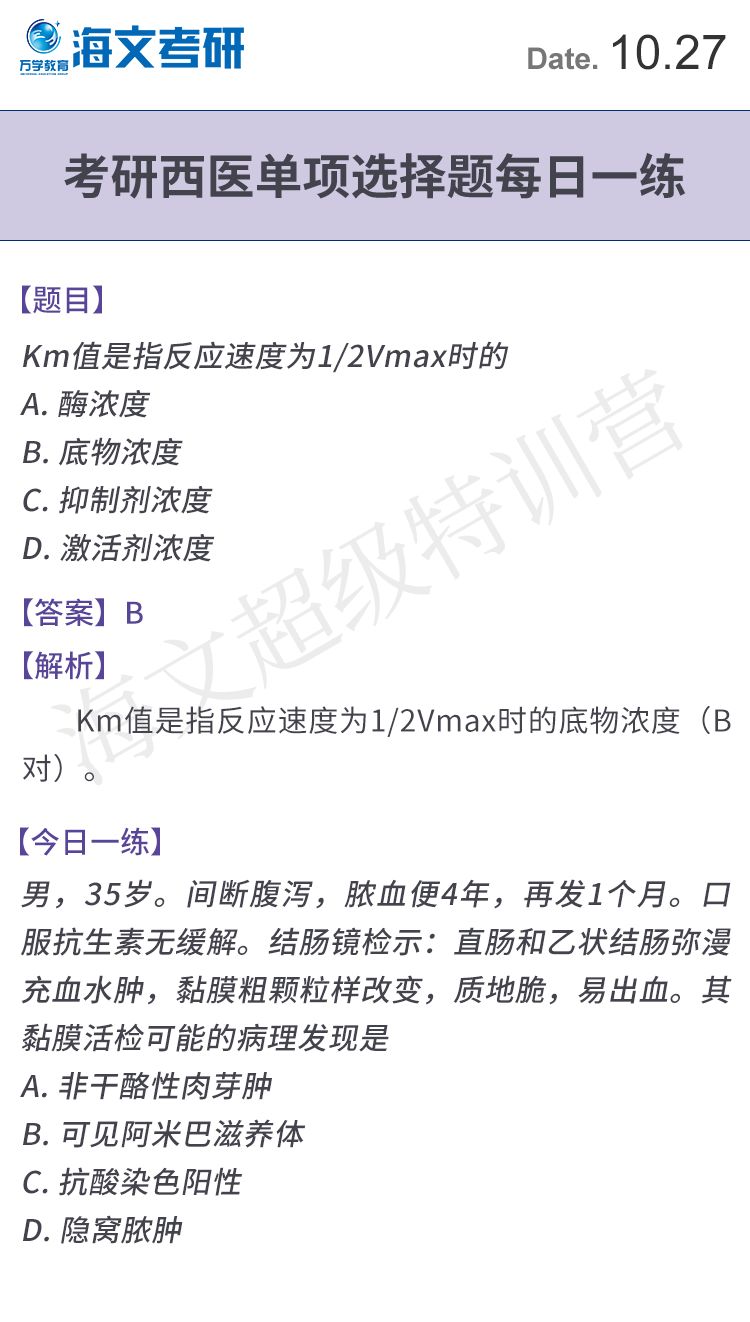 万学教育 海文考研

Date. 10.27

考研西医单项选择题每日一练

【题目】

Km值是指反应速度为1/2Vmax时的

A.酶浓度

B.底物浓度

C.抑制剂浓度

D.激活剂浓度

【答案】B

【解析】

Km值是指反应速度为1/2Vmax时的底物浓度（B对）。

【今日一练】

男，35岁。间断腹泻，脓血便4年，再发1个月。口服抗生素无缓解。结肠镜检示：直肠和乙状结肠弥漫充血水肿，黏膜粗颗粒样改变，质地脆，易出血。其黏膜活检可能的病理发现是

A.非干酪性肉芽肿

B.可见阿米巴滋养体

C.抗酸染色阳性

D.隐窝脓肿

海文超级特训营